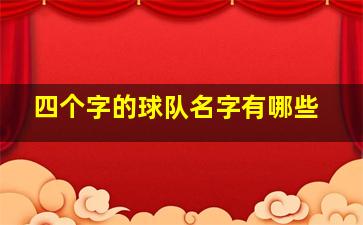 四个字的球队名字有哪些